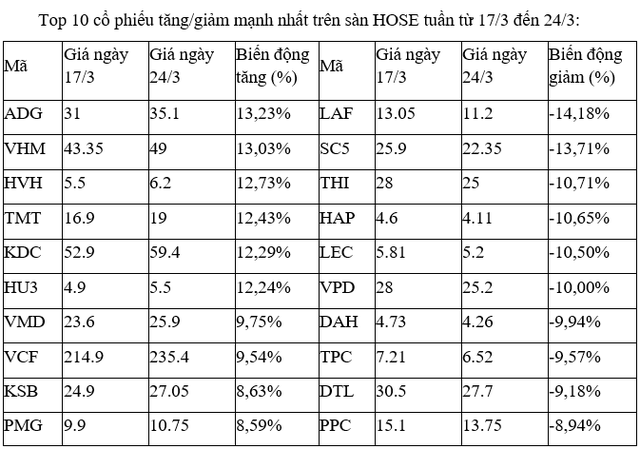 Top 10 cổ phiếu tăng/giảm mạnh nhất trên sàn HOSE tuần từ 17/3 đến 24/3:

| Mã | Giá ngày 17/3 | Giá ngày 24/3 | Biến động tăng (%) | Mã | Giá ngày 17/3 | Giá ngày 24/3 | Biến động giảm (%) |
|---|---|---|---|---|---|---|---|
| ADG | 31 | 35.1 | 13,23% | LAF | 13.05 | 11.2 | -14,18% |
| VHM | 43.35 | 49 | 13,03% | SC5 | 25.9 | 22.35 | -13,71% |
| HVH | 5.5 | 6.2 | 12,73% | THI | 28 | 25 | -10,71% |
| TMT | 16.9 | 19 | 12,43% | HAP | 4.6 | 4.11 | -10,65% |
| KDC | 52.9 | 59.4 | 12,29% | LEC | 5.81 | 5.2 | -10,50% |
| HU3 | 4.9 | 5.5 | 12,24% | VPD | 28 | 25.2 | -10,00% |
| VMD | 23.6 | 25.9 | 9,75% | DAH | 4.73 | 4.26 | -9,94% |
| VCF | 214.9 | 235.4 | 9,54% | TPC | 7.21 | 6.52 | -9,57% |
| KSB | 24.9 | 27.05 | 8,63% | DTL | 30.5 | 27.7 | -9,18% |
| PMG | 9.9 | 10.75 | 8,59% | PPC | 15.1 | 13.75 | -8,94% |